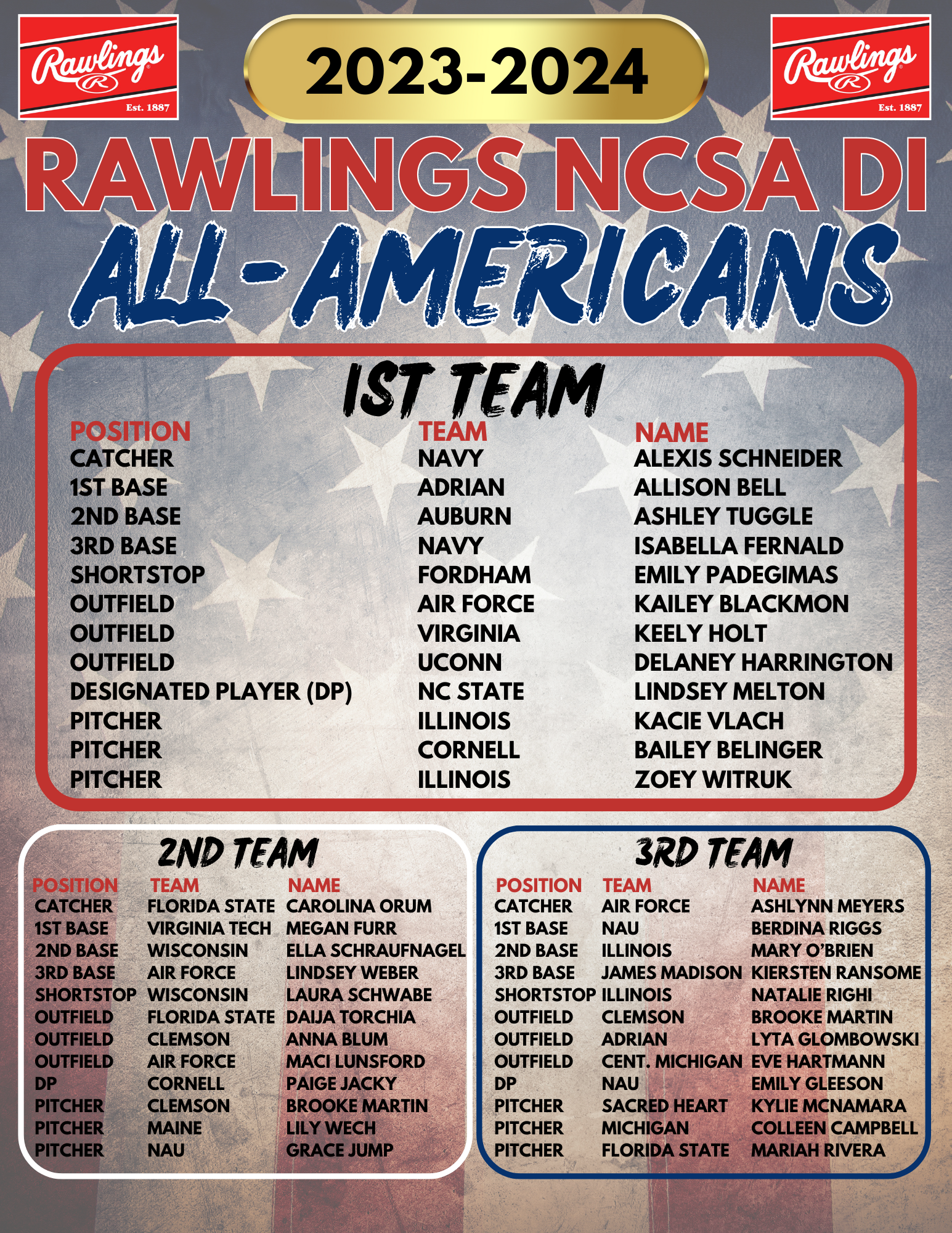 Rawlings
Est. 1887

2023-2024

Rawlings
Est. 1887

RAWLINGS NCSA DI

ALL-AMERICANS

1ST TEAM

| POSITION | TEAM | NAME |
|---|---|---|
| CATCHER | NAVY | ALEXIS SCHNEIDER |
| 1ST BASE | ADRIAN | ALLISON BELL |
| 2ND BASE | AUBURN | ASHLEY TUGGLE |
| 3RD BASE | NAVY | ISABELLA FERNALD |
| SHORTSTOP | FORDHAM | EMILY PADEGIMAS |
| OUTFIELD | AIR FORCE | KAILEY BLACKMON |
| OUTFIELD | VIRGINIA | KEELY HOLT |
| OUTFIELD | UCONN | DELANEY HARRINGTON |
| DESIGNATED PLAYER (DP) | NC STATE | LINDSEY MELTON |
| PITCHER | ILLINOIS | KACIE VLACH |
| PITCHER | CORNELL | BAILEY BELINGER |
| PITCHER | ILLINOIS | ZOEY WITRUK |

2ND TEAM

| POSITION | TEAM | NAME |
|---|---|---|
| CATCHER | FLORIDA STATE | CAROLINA ORUM |
| 1ST BASE | VIRGINIA TECH | MEGAN FURR |
| 2ND BASE | WISCONSIN | ELLA SCHRAUFNAGEL |
| 3RD BASE | AIR FORCE | LINDSEY WEBER |
| SHORTSTOP | WISCONSIN | LAURA SCHWABE |
| OUTFIELD | FLORIDA STATE | DAIJA TORCHIA |
| OUTFIELD | CLEMSON | ANNA BLUM |
| OUTFIELD | AIR FORCE | MACI LUNSFORD |
| DP | CORNELL | PAIGE JACKY |
| PITCHER | CLEMSON | BROOKE MARTIN |
| PITCHER | MAINE | LILY WECH |
| PITCHER | NAU | GRACE JUMP |

3RD TEAM

| POSITION | TEAM | NAME |
|---|---|---|
| CATCHER | AIR FORCE | ASHLYNN MEYERS |
| 1ST BASE | NAU | BERDINA RIGGS |
| 2ND BASE | ILLINOIS | MARY O'BRIEN |
| 3RD BASE | JAMES MADISON | KIERSTEN RANSOME |
| SHORTSTOP | ILLINOIS | NATALIE RIGHI |
| OUTFIELD | CLEMSON | BROOKE MARTIN |
| OUTFIELD | ADRIAN | LYTA GLOMBOWSKI |
| OUTFIELD | CENT. MICHIGAN | EVE HARTMANN |
| DP | NAU | EMILY GLEESON |
| PITCHER | SACRED HEART | KYLIE MCNAMARA |
| PITCHER | MICHIGAN | COLLEEN CAMPBELL |
| PITCHER | FLORIDA STATE | MARIAH RIVERA |